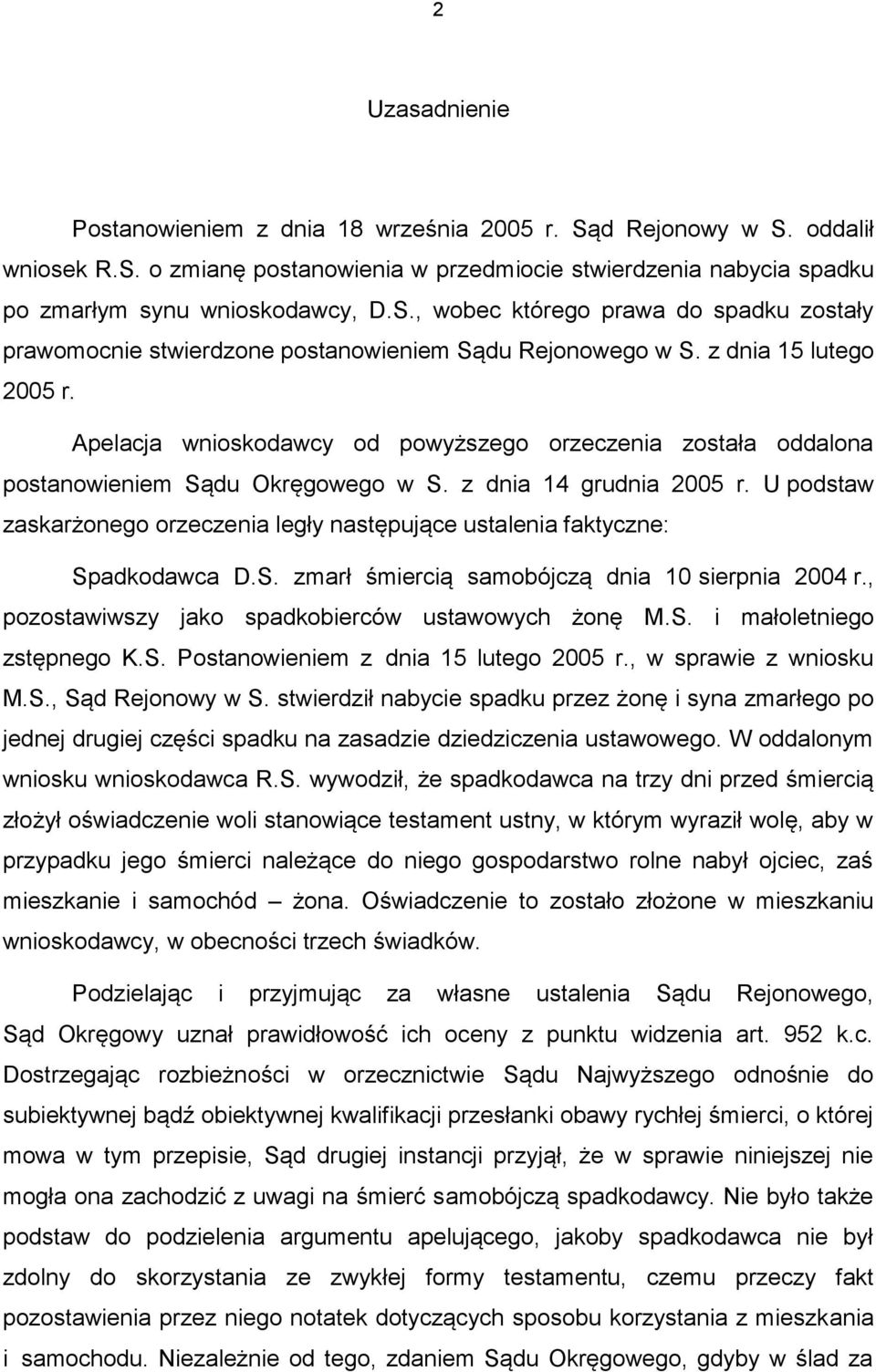 2

Uzasadnienie

Postanowieniem z dnia 18 września 2005 r. Sąd Rejonowy w S. oddalił wniosek R.S. o zmianę postanowienia w przedmiocie stwierdzenia nabycia spadku po zmarłym synu wnioskodawcy, D.S., wobec którego prawa do spadku zostały prawomocnie stwierdzone postanowieniem Sądu Rejonowego w S. z dnia 15 lutego 2005 r.

Apelacja wnioskodawcy od powyższego orzeczenia została oddalona postanowieniem Sądu Okręgowego w S. z dnia 14 grudnia 2005 r. U podstaw zaskarżonego orzeczenia legły następujące ustalenia faktyczne:

Spadkodawca D.S. zmarł śmiercią samobójczą dnia 10 sierpnia 2004 r., pozostawiwszy jako spadkobierców ustawowych żonę M.S. i małoletniego zstępnego K.S. Postanowieniem z dnia 15 lutego 2005 r., w sprawie z wniosku M.S., Sąd Rejonowy w S. stwierdził nabycie spadku przez żonę i syna zmarłego po jednej drugiej części spadku na zasadzie dziedziczenia ustawowego. W oddalonym wniosku wnioskodawca R.S. wywodził, że spadkodawca na trzy dni przed śmiercią złożył oświadczenie woli stanowiące testament ustny, w którym wyraził wolę, aby w przypadku jego śmierci należące do niego gospodarstwo rolne nabył ojciec, zaś mieszkanie i samochód – żona. Oświadczenie to zostało złożone w mieszkaniu wnioskodawcy, w obecności trzech świadków.

Podzielając i przyjmując za własne ustalenia Sądu Rejonowego, Sąd Okręgowy uznał prawidłowość ich oceny z punktu widzenia art. 952 k.c. Dostrzegając rozbieżności w orzecznictwie Sądu Najwyższego odnośnie do subiektywnej bądź obiektywnej kwalifikacji przesłanki obawy rychłej śmierci, o której mowa w tym przepisie, Sąd drugiej instancji przyjął, że w sprawie niniejszej nie mogła ona zachodzić z uwagi na śmierć samobójczą spadkodawcy. Nie było także podstaw do podzielenia argumentu apelującego, jakoby spadkodawca nie był zdolny do skorzystania ze zwykłej formy testamentu, czemu przeczy fakt pozostawienia przez niego notatek dotyczących sposobu korzystania z mieszkania i samochodu. Niezależnie od tego, zdaniem Sądu Okręgowego, gdyby w ślad za